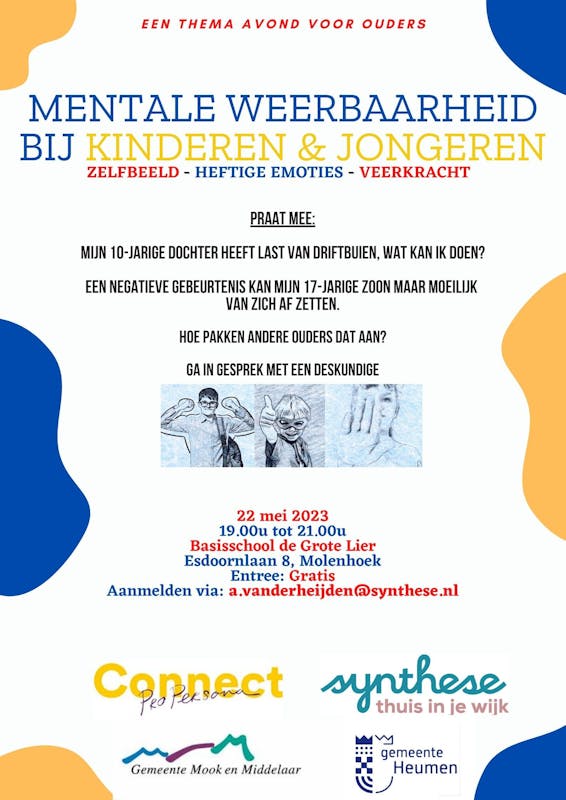 EEN THEMA AVOND VOOR OUDERS

MENTALE WEERBAARHEID BIJ KINDEREN & JONGEREN

ZELFBEELD - HEFTIGE EMOTIES - VEERKRACHT

PRAAT MEE:

MIJN 10-JARIGE DOCHTER HEEFT LAST VAN DRIFTBUIEN, WAT KAN IK DOEN?

EEN NEGATIEVE GEBEURTENIS KAN MIJN 17-JARIGE ZOON MAAR MOEILIJK VAN ZICH AF ZETTEN.

HOE PAKKEN ANDERE OUDERS DAT AAN?

GA IN GESPREK MET EEN DESKUNDIGE

22 mei 2023
19.00u tot 21.00u
Basisschool de Grote Lier
Esdoornlaan 8, Molenhoek
Entree: Gratis
Aanmelden via: a.vanderheijden@synthese.nl

Connect
Pro Persona

synthese
thuis in je wijk

Gemeente Mook en Middelaar

gemeente
Heumen